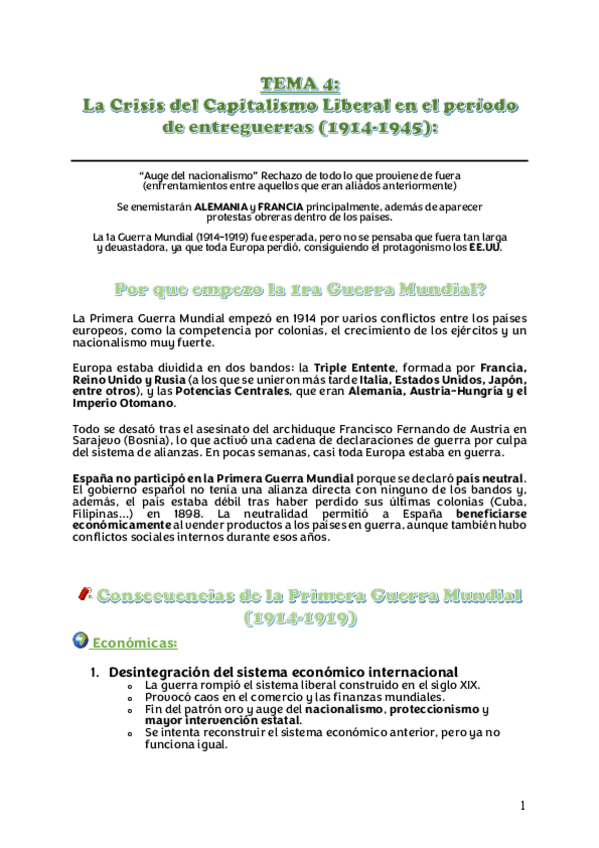 TEMA 4:
La Crisis del Capitalismo Liberal en el periodo de entreguerras (1914-1945):

"Auge del nacionalismo" Rechazo de todo lo que proviene de fuera (enfrentamientos entre aquellos que eran aliados anteriormente)

Se enemistarán ALEMANIA y FRANCIA principalmente, además de aparecer protestas obreras dentro de los países.

La 1a Guerra Mundial (1914-1919) fue esperada, pero no se pensaba que fuera tan larga y devastadora, ya que toda Europa perdió, consiguiendo el protagonismo los EE.UU.

Por que empezo la 1ra Guerra Mundial?

La Primera Guerra Mundial empezó en 1914 por varios conflictos entre los países europeos, como la competencia por colonias, el crecimiento de los ejércitos y un nacionalismo muy fuerte.

Europa estaba dividida en dos bandos: la Triple Entente, formada por Francia, Reino Unido y Rusia (a los que se unieron más tarde Italia, Estados Unidos, Japón, entre otros), y las Potencias Centrales, que eran Alemania, Austria-Hungría y el Imperio Otomano.

Todo se desató tras el asesinato del archiduque Francisco Fernando de Austria en Sarajevo (Bosnia), lo que activó una cadena de declaraciones de guerra por culpa del sistema de alianzas. En pocas semanas, casi toda Europa estaba en guerra.

España no participó en la Primera Guerra Mundial porque se declaró país neutral. El gobierno español no tenía una alianza directa con ninguno de los bandos y, además, el país estaba débil tras haber perdido sus últimas colonias (Cuba, Filipinas...) en 1898. La neutralidad permitió a España beneficiarse económicamente al vender productos a los países en guerra, aunque también hubo conflictos sociales internos durante esos años.

Consecuencias de la Primera Guerra Mundial (1914-1919)

Económicas:

1. Desintegración del sistema económico internacional
o La guerra rompió el sistema liberal construido en el siglo XIX.
o Provocó caos en el comercio y las finanzas mundiales.
o Fin del patrón oro y auge del nacionalismo, proteccionismo y mayor intervención estatal.
o Se intenta reconstruir el sistema económico anterior, pero ya no funciona igual.

1